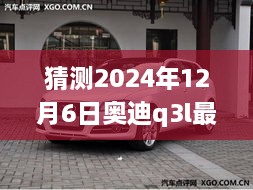 汽车点评网 XGO.COM.CN

猜测2024年12月6日奥迪q3l最

汽车点评网 XGO.COM.CN